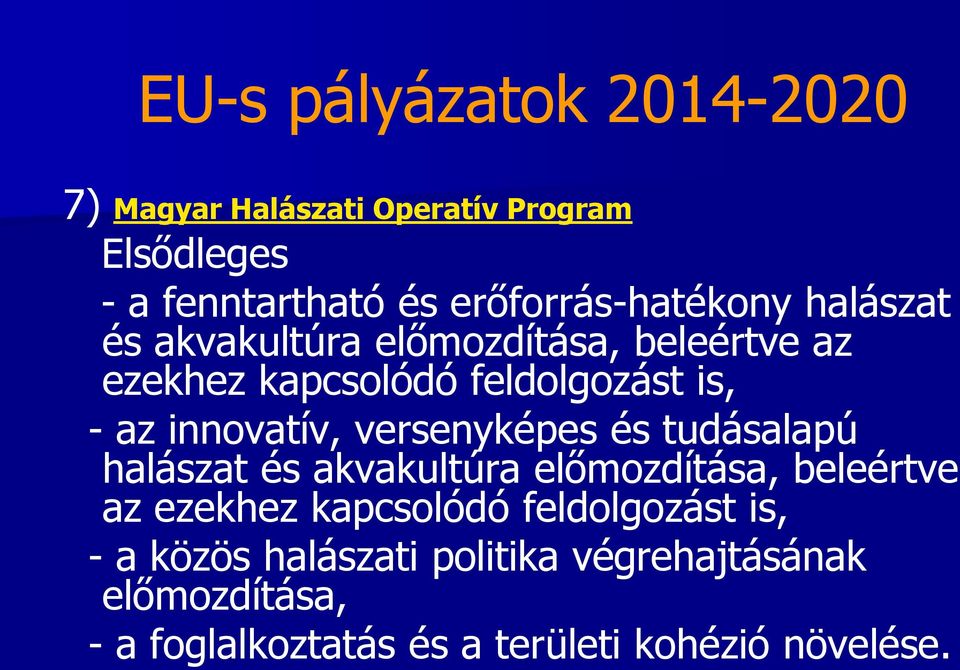 EU-s pályázatok 2014-2020

7) Magyar Halászati Operatív Program

Elsődleges

- a fenntartható és erőforrás-hatékony halászat és akvakultúra előmozdítása, beleértve az ezekhez kapcsolódó feldolgozást is,

- az innovatív, versenyképes és tudásalapú halászat és akvakultúra előmozdítása, beleértve az ezekhez kapcsolódó feldolgozást is,

- a közös halászati politika végrehajtásának előmozdítása,

- a foglalkoztatás és a területi kohézió növelése.